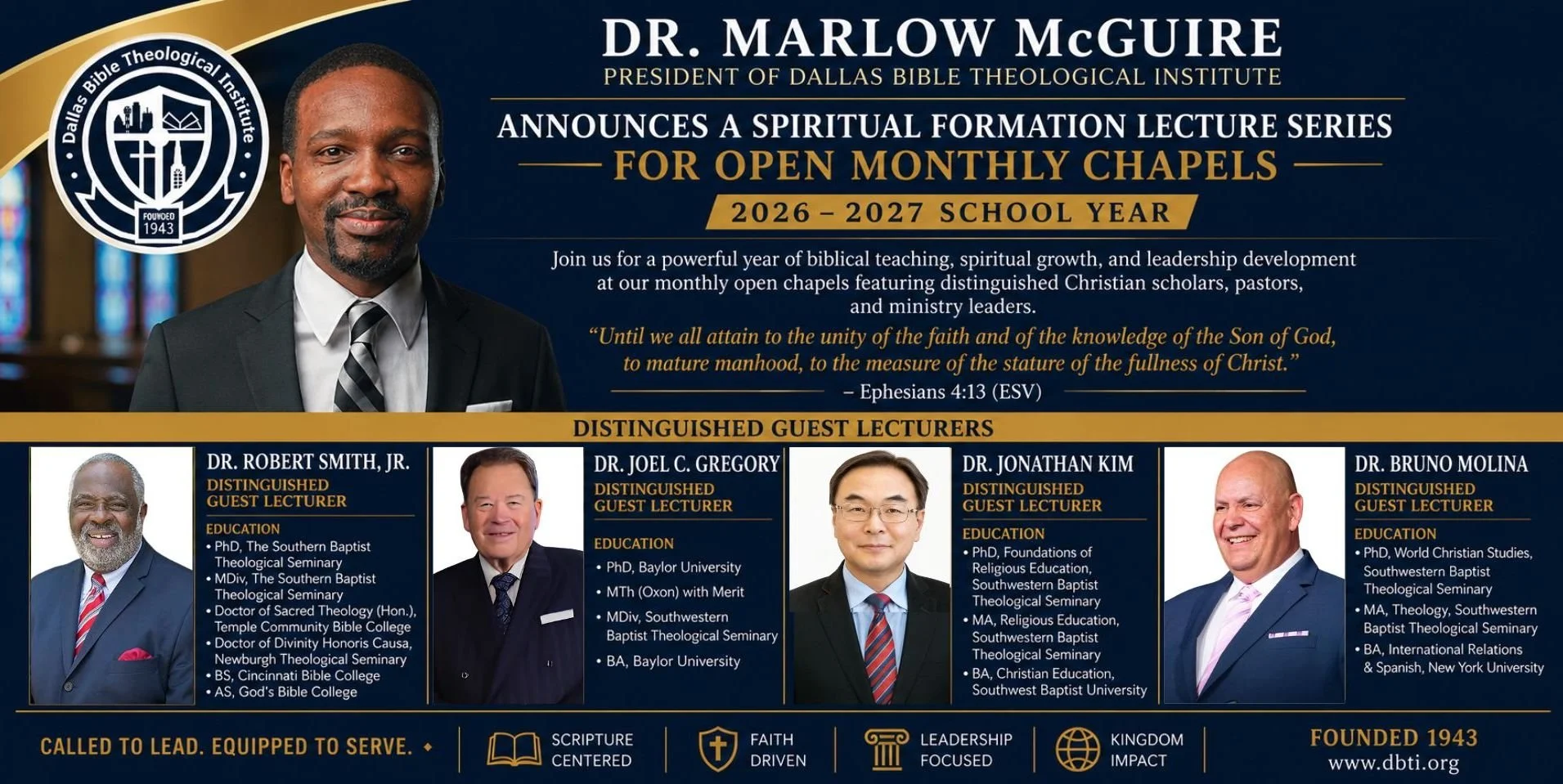 Dallas Bible Theological Institute
FOUNDED 1943

DR. MARLOW McGUIRE
PRESIDENT OF DALLAS BIBLE THEOLOGICAL INSTITUTE

ANNOUNCES A SPIRITUAL FORMATION LECTURE SERIES
FOR OPEN MONTHLY CHAPELS
2026 – 2027 SCHOOL YEAR

Join us for a powerful year of biblical teaching, spiritual growth, and leadership development at our monthly open chapels featuring distinguished Christian scholars, pastors, and ministry leaders.

"Until we all attain to the unity of the faith and of the knowledge of the Son of God, to mature manhood, to the measure of the stature of the fullness of Christ."
– Ephesians 4:13 (ESV)

DISTINGUISHED GUEST LECTURERS

DR. ROBERT SMITH, JR.
DISTINGUISHED GUEST LECTURER
EDUCATION
• PhD, The Southern Baptist Theological Seminary
• MDiv, The Southern Baptist Theological Seminary
• Doctor of Sacred Theology (Hon.), Temple Community Bible College
• Doctor of Divinity Honoris Causa, Newburgh Theological Seminary
• BS, Cincinnati Bible College
• AS, God's Bible College

DR. JOEL C. GREGORY
DISTINGUISHED GUEST LECTURER
EDUCATION
• PhD, Baylor University
• MTh (Oxon) with Merit
• MDiv, Southwestern Baptist Theological Seminary
• BA, Baylor University

DR. JONATHAN KIM
DISTINGUISHED GUEST LECTURER
EDUCATION
• PhD, Foundations of Religious Education, Southwestern Baptist Theological Seminary
• MA, Religious Education, Southwestern Baptist Theological Seminary
• BA, Christian Education, Southwest Baptist University

DR. BRUNO MOLINA
DISTINGUISHED GUEST LECTURER
EDUCATION
• PhD, World Christian Studies, Southwestern Baptist Theological Seminary
• MA, Theology, Southwestern Baptist Theological Seminary
• BA, International Relations & Spanish, New York University

CALLED TO LEAD. EQUIPPED TO SERVE.
SCRIPTURE CENTERED
FAITH DRIVEN
LEADERSHIP FOCUSED
KINGDOM IMPACT
FOUNDED 1943
www.dbti.org